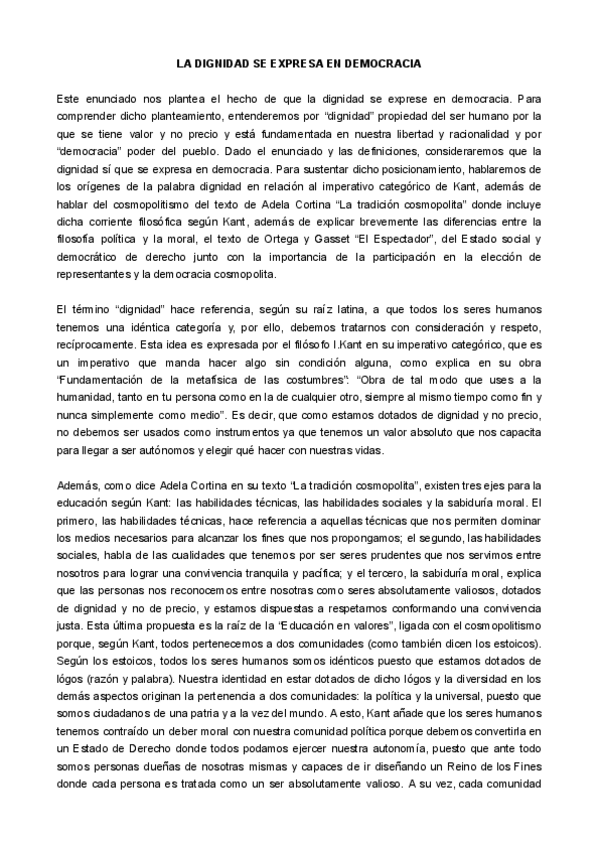 LA DIGNIDAD SE EXPRESA EN DEMOCRACIA

Este enunciado nos plantea el hecho de que la dignidad se exprese en democracia. Para comprender dicho planteamiento, entenderemos por “dignidad” propiedad del ser humano por la que se tiene valor y no precio y está fundamentada en nuestra libertad y racionalidad y por “democracia” poder del pueblo. Dado el enunciado y las definiciones, consideraremos que la dignidad sí que se expresa en democracia. Para sustentar dicho posicionamiento, hablaremos de los orígenes de la palabra dignidad en relación al imperativo categórico de Kant, además de hablar del cosmopolitismo del texto de Adela Cortina “La tradición cosmopolita” donde incluye dicha corriente filosófica según Kant, además de explicar brevemente las diferencias entre la filosofía política y la moral, el texto de Ortega y Gasset “El Espectador”, del Estado social y democrático de derecho junto con la importancia de la participación en la elección de representantes y la democracia cosmopolita.

El término “dignidad” hace referencia, según su raíz latina, a que todos los seres humanos tenemos una idéntica categoría y, por ello, debemos tratarnos con consideración y respeto, recíprocamente. Esta idea es expresada por el filósofo I.Kant en su imperativo categórico, que es un imperativo que manda hacer algo sin condición alguna, como explica en su obra “Fundamentación de la metafísica de las costumbres”: “Obra de tal modo que uses a la humanidad, tanto en tu persona como en la de cualquier otro, siempre al mismo tiempo como fin y nunca simplemente como medio”. Es decir, que como estamos dotados de dignidad y no precio, no debemos ser usados como instrumentos ya que tenemos un valor absoluto que nos capacita para llegar a ser autónomos y elegir qué hacer con nuestras vidas.

Además, como dice Adela Cortina en su texto “La tradición cosmopolita”, existen tres ejes para la educación según Kant: las habilidades técnicas, las habilidades sociales y la sabiduría moral. El primero, las habilidades técnicas, hace referencia a aquellas técnicas que nos permiten dominar los medios necesarios para alcanzar los fines que nos propongamos; el segundo, las habilidades sociales, habla de las cualidades que tenemos por ser seres prudentes que nos servimos entre nosotros para lograr una convivencia tranquila y pacífica; y el tercero, la sabiduría moral, explica que las personas nos reconocemos entre nosotras como seres absolutamente valiosos, dotados de dignidad y no de precio, y estamos dispuestas a respetarnos conformando una convivencia justa. Esta última propuesta es la raíz de la “Educación en valores”, ligada con el cosmopolitismo porque, según Kant, todos pertenecemos a dos comunidades (como también dicen los estoicos). Según los estoicos, todos los seres humanos somos idénticos puesto que estamos dotados de lógos (razón y palabra). Nuestra identidad en estar dotados de dicho lógos y la diversidad en los demás aspectos originan la pertenencia a dos comunidades: la política y la universal, puesto que somos ciudadanos de una patria y a la vez del mundo. A esto, Kant añade que los seres humanos tenemos contraído un deber moral con nuestra comunidad política porque debemos convertirla en un Estado de Derecho donde todos podamos ejercer nuestra autonomía, puesto que ante todo somos personas dueñas de nosotras mismas y capaces de ir diseñando un Reino de los Fines donde cada persona es tratada como un ser absolutamente valioso. A su vez, cada comunidad